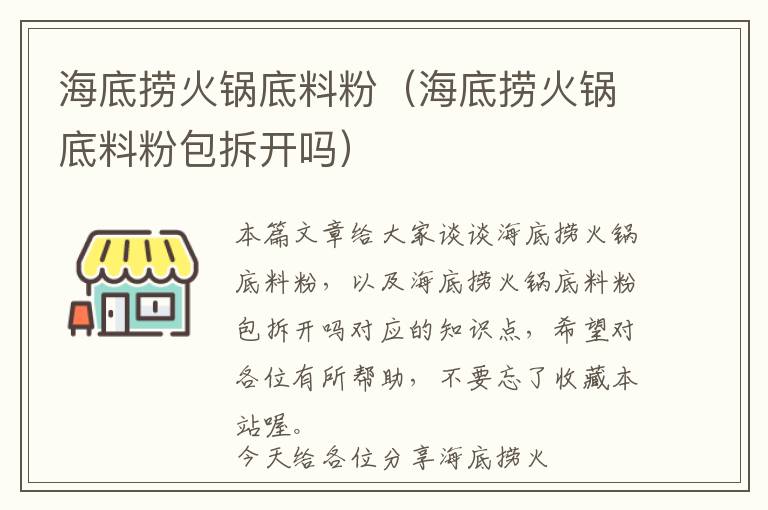 海底捞火锅底料粉（海底捞火锅底料粉包拆开吗）

本篇文章给大家谈谈海底捞火锅底料粉，以及海底捞火锅底料粉包拆开吗对应的知识点，希望对各位有所帮助，不要忘了收藏本站喔。
今天给各位分享海底捞火